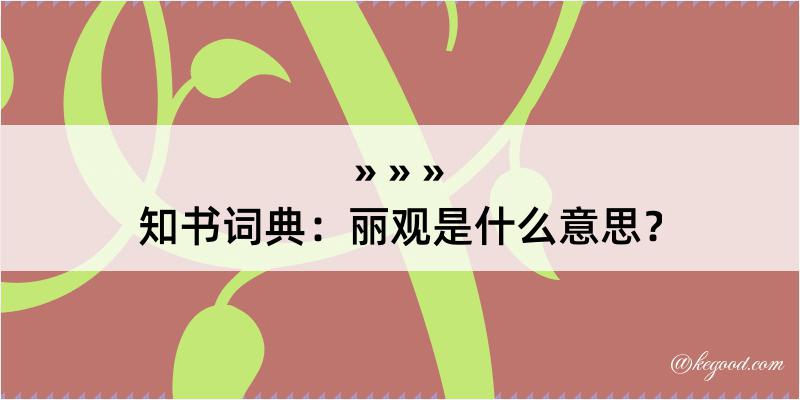 » » »
知书词典：丽观是什么意思？

@kegood.com